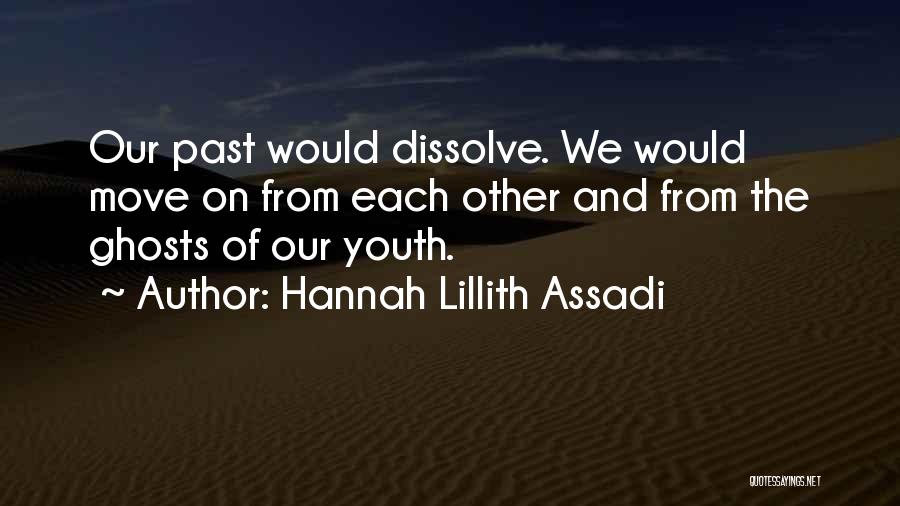 Our past would dissolve. We would move on from each other and from the ghosts of our youth.

~ Author: Hannah Lillith Assadi

QUOTESSAYINGS.NET